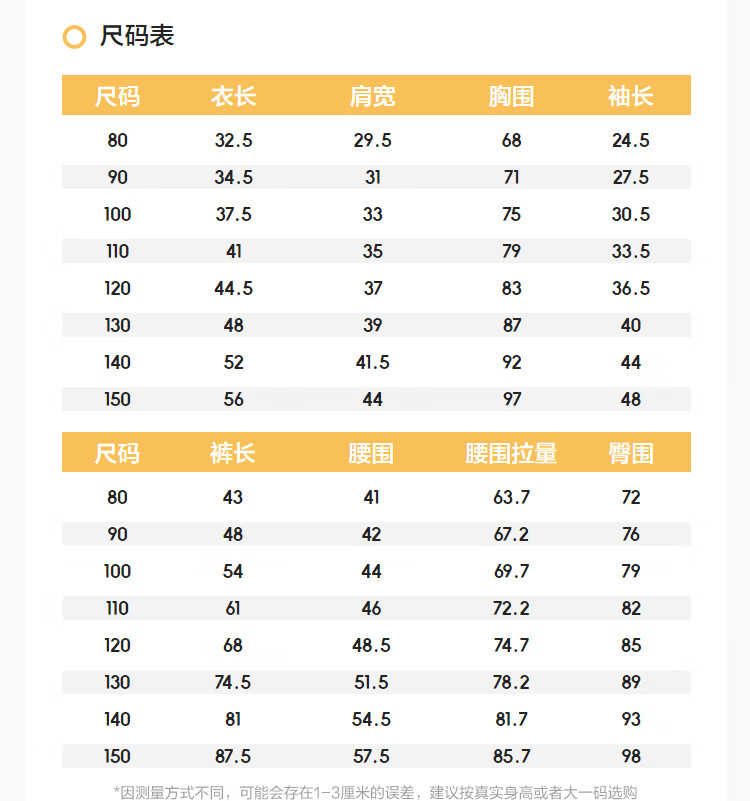 尺码表

| 尺码 | 衣长 | 肩宽 | 胸围 | 袖长 |
|---|---|---|---|---|
| 80 | 32.5 | 29.5 | 68 | 24.5 |
| 90 | 34.5 | 31 | 71 | 27.5 |
| 100 | 37.5 | 33 | 75 | 30.5 |
| 110 | 41 | 35 | 79 | 33.5 |
| 120 | 44.5 | 37 | 83 | 36.5 |
| 130 | 48 | 39 | 87 | 40 |
| 140 | 52 | 41.5 | 92 | 44 |
| 150 | 56 | 44 | 97 | 48 |

| 尺码 | 裤长 | 腰围 | 腰围拉量 | 臀围 |
|---|---|---|---|---|
| 80 | 43 | 41 | 63.7 | 72 |
| 90 | 48 | 42 | 67.2 | 76 |
| 100 | 54 | 44 | 69.7 | 79 |
| 110 | 61 | 46 | 72.2 | 82 |
| 120 | 68 | 48.5 | 74.7 | 85 |
| 130 | 74.5 | 51.5 | 78.2 | 89 |
| 140 | 81 | 54.5 | 81.7 | 93 |
| 150 | 87.5 | 57.5 | 85.7 | 98 |

*因测量方式不同，可能会存在1-3厘米的误差，建议按真实身高或者大一码选购